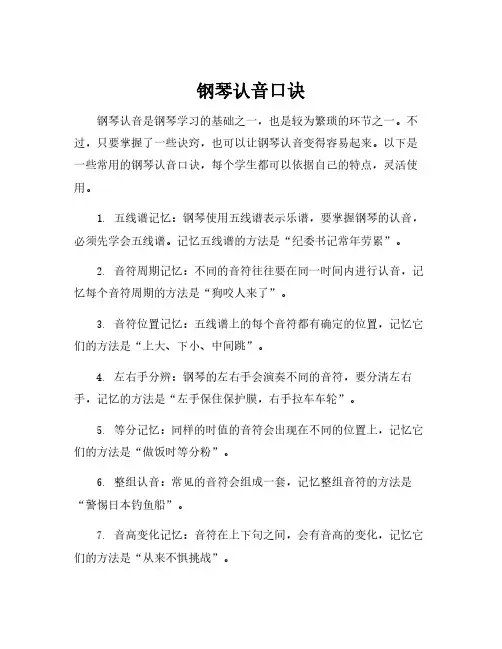 钢琴认音口诀

钢琴认音是钢琴学习的基础之一，也是较为繁琐的环节之一。不过，只要掌握了一些诀窍，也可以让钢琴认音变得容易起来。以下是一些常用的钢琴认音口诀，每个学生都可以依据自己的特点，灵活使用。

1. 五线谱记忆：钢琴使用五线谱表示乐谱，要掌握钢琴的认音，必须先学会五线谱。记忆五线谱的方法是“纪委书记常年劳累”。

2. 音符周期记忆：不同的音符往往要在同一时间内进行认音，记忆每个音符周期的方法是“狗咬人来了”。

3. 音符位置记忆：五线谱上的每个音符都有确定的位置，记忆它们的方法是“上大、下小、中间跳”。

4. 左右手分辨：钢琴的左右手会演奏不同的音符，要分清左右手，记忆的方法是“左手保住保护膜，右手拉车车轮”。

5. 等分记忆：同样的时值的音符会出现在不同的位置上，记忆它们的方法是“做饭时等分粉”。

6. 整组认音：常见的音符会组成一套，记忆整组音符的方法是“警惕日本钓鱼船”。

7. 音高变化记忆：音符在上下句之间，会有音高的变化，记忆它们的方法是“从来不惧挑战”。